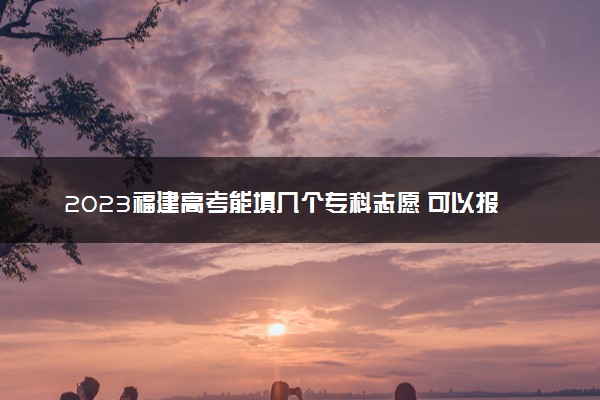 2023福建高考能填几个专科志愿 可以报